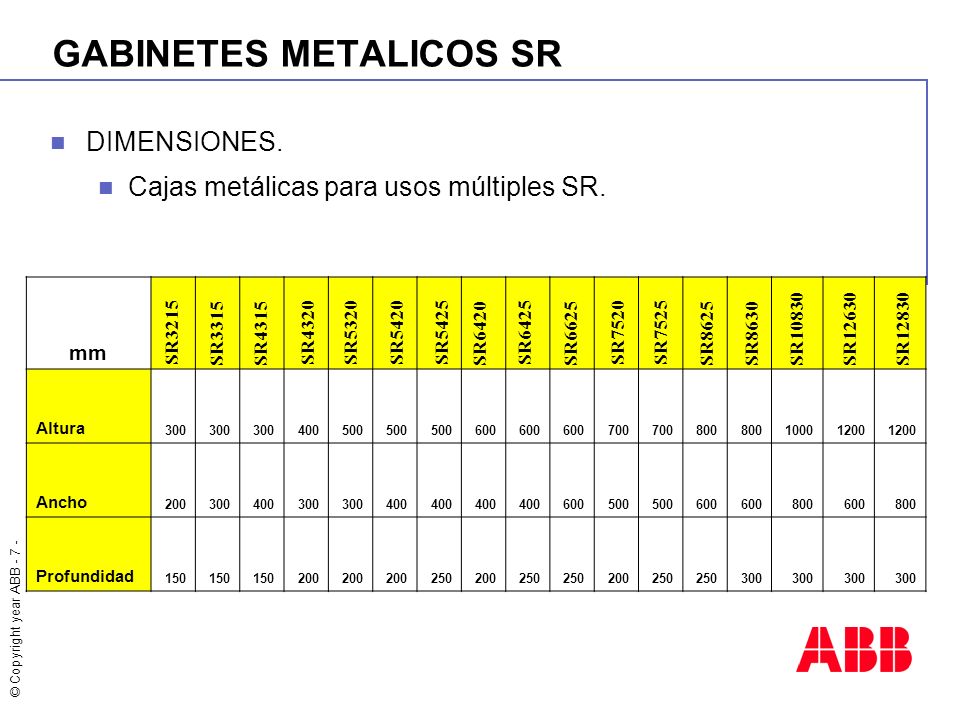 GABINETES METALICOS SR

DIMENSIONES.

Cajas metálicas para usos múltiples SR.

| mm | SR3215 | SR3315 | SR4315 | SR4320 | SR5320 | SR5420 | SR5425 | SR6420 | SR6425 | SR6625 | SR7520 | SR7525 | SR8625 | SR8630 | SR10830 | SR12630 | SR12830 |
|---|---|---|---|---|---|---|---|---|---|---|---|---|---|---|---|---|---|
| Altura | 300 | 300 | 300 | 400 | 500 | 500 | 500 | 600 | 600 | 600 | 700 | 700 | 800 | 800 | 1000 | 1200 | 1200 |
| Ancho | 200 | 300 | 400 | 300 | 300 | 400 | 400 | 400 | 400 | 600 | 500 | 500 | 600 | 600 | 800 | 600 | 800 |
| Profundidad | 150 | 150 | 150 | 200 | 200 | 200 | 250 | 200 | 250 | 250 | 200 | 250 | 250 | 300 | 300 | 300 | 300 |

© Copyright year ABB - 7 -

ABB